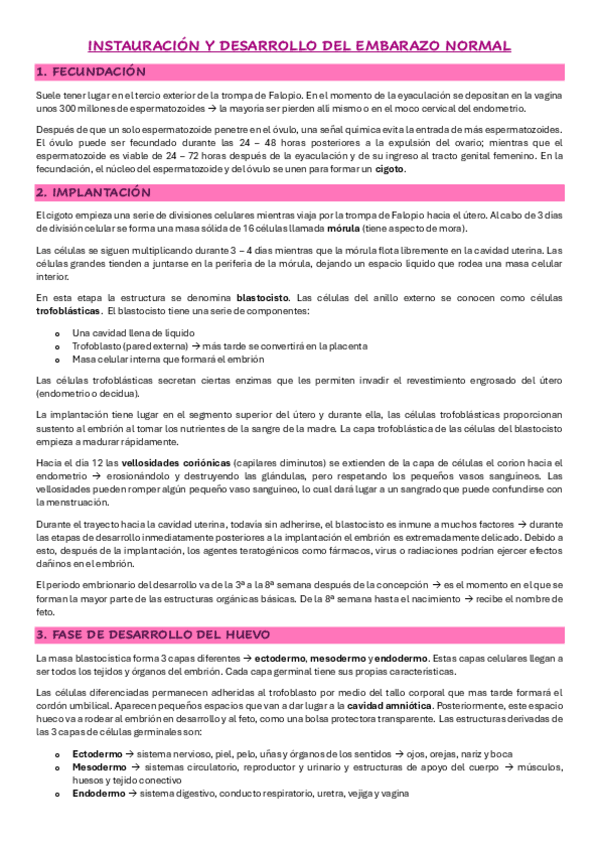 INSTAURACIÓN Y DESARROLLO DEL EMBARAZO NORMAL

1. FECUNDACIÓN

Suele tener lugar en el tercio exterior de la trompa de Falopio. En el momento de la eyaculación se depositan en la vagina unos 300 millones de espermatozoides → la mayoría ser pierden allí mismo o en el moco cervical del endometrio.

Después de que un solo espermatozoide penetre en el óvulo, una señal química evita la entrada de más espermatozoides. El óvulo puede ser fecundado durante las 24 – 48 horas posteriores a la expulsión del ovario; mientras que el espermatozoide es viable de 24 – 72 horas después de la eyaculación y de su ingreso al tracto genital femenino. En la fecundación, el núcleo del espermatozoide y del óvulo se unen para formar un cigoto.

2. IMPLANTACIÓN

El cigoto empieza una serie de divisiones celulares mientras viaja por la trompa de Falopio hacia el útero. Al cabo de 3 días de división celular se forma una masa sólida de 16 células llamada mórula (tiene aspecto de mora).

Las células se siguen multiplicando durante 3 – 4 días mientras que la mórula flota libremente en la cavidad uterina. Las células grandes tienden a juntarse en la periferia de la mórula, dejando un espacio líquido que rodea una masa celular interior.

En esta etapa la estructura se denomina blastocisto. Las células del anillo externo se conocen como células trofoblásticas. El blastocisto tiene una serie de componentes:

o Una cavidad llena de líquido
o Trofoblasto (pared externa) → más tarde se convertirá en la placenta
o Masa celular interna que formará el embrión

Las células trofoblásticas secretan ciertas enzimas que les permiten invadir el revestimiento engrosado del útero (endometrio o decidua).

La implantación tiene lugar en el segmento superior del útero y durante ella, las células trofoblásticas proporcionan sustento al embrión al tomar los nutrientes de la sangre de la madre. La capa trofoblástica de las células del blastocisto empieza a madurar rápidamente.

Hacia el día 12 las vellosidades coriónicas (capilares diminutos) se extienden de la capa de células el corion hacia el endometrio → erosionándolo y destruyendo las glándulas, pero respetando los pequeños vasos sanguíneos. Las vellosidades pueden romper algún pequeño vaso sanguíneo, lo cual dará lugar a un sangrado que puede confundirse con la menstruación.

Durante el trayecto hacia la cavidad uterina, todavía sin adherirse, el blastocisto es inmune a muchos factores → durante las etapas de desarrollo inmediatamente posteriores a la implantación el embrión es extremadamente delicado. Debido a esto, después de la implantación, los agentes teratogénicos como fármacos, virus o radiaciones podrían ejercer efectos dañinos en el embrión.

El periodo embrionario del desarrollo va de la 3ª a la 8ª semana después de la concepción → es el momento en el que se forman la mayor parte de las estructuras orgánicas básicas. De la 8ª semana hasta el nacimiento → recibe el nombre de feto.

3. FASE DE DESARROLLO DEL HUEVO

La masa blastocística forma 3 capas diferentes → ectodermo, mesodermo y endodermo. Estas capas celulares llegan a ser todos los tejidos y órganos del embrión. Cada capa germinal tiene sus propias características.

Las células diferenciadas permanecen adheridas al trofoblasto por medio del tallo corporal que mas tarde formará el cordón umbilical. Aparecen pequeños espacios que van a dar lugar a la cavidad amniótica. Posteriormente, este espacio hueco va a rodear al embrión en desarrollo y al feto, como una bolsa protectora transparente. Las estructuras derivadas de las 3 capas de células germinales son:

o Ectodermo → sistema nervioso, piel, pelo, uñas y órganos de los sentidos → ojos, orejas, nariz y boca
o Mesodermo → sistemas circulatorio, reproductor y urinario y estructuras de apoyo del cuerpo → músculos, huesos y tejido conectivo
o Endodermo → sistema digestivo, conducto respiratorio, uretra, vejiga y vagina